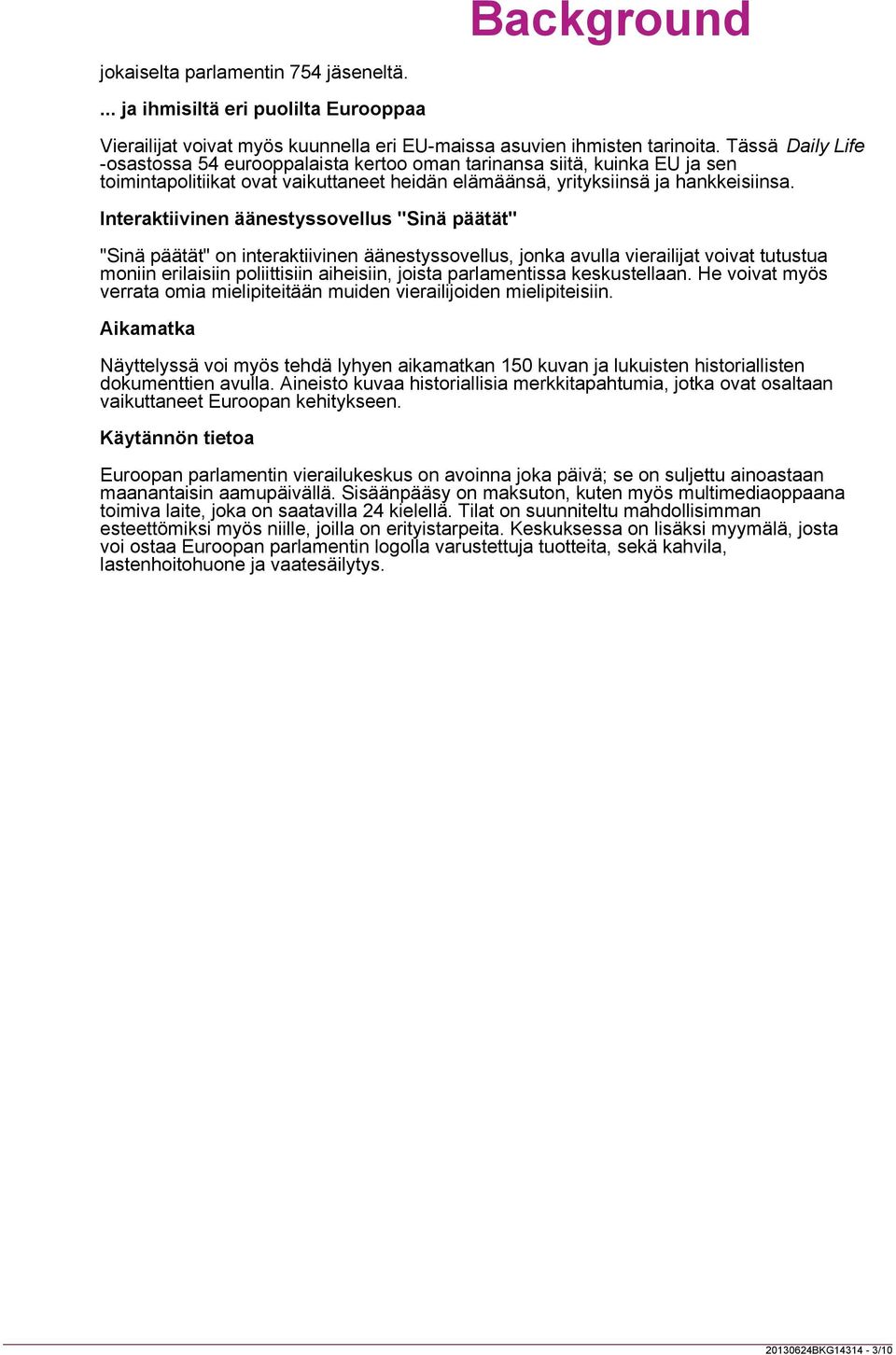 Background

jokaiselta parlamentin 754 jäseneltä.

... ja ihmisiltä eri puolilta Eurooppaa

Vierailijat voivat myös kuunnella eri EU-maissa asuvien ihmisten tarinoita. Tässä Daily Life -osastossa 54 eurooppalaista kertoo oman tarinansa siitä, kuinka EU ja sen toimintapolitiikat ovat vaikuttaneet heidän elämäänsä, yrityksiinsä ja hankkeisiinsa.

Interaktiivinen äänestyssovellus "Sinä päätät"

"Sinä päätät" on interaktiivinen äänestyssovellus, jonka avulla vierailijat voivat tutustua moniin erilaisiin poliittisiin aiheisiin, joista parlamentissa keskustellaan. He voivat myös verrata omia mielipiteitään muiden vierailijoiden mielipiteisiin.

Aikamatka

Näyttelyssä voi myös tehdä lyhyen aikamatkan 150 kuvan ja lukuisten historiallisten dokumenttien avulla. Aineisto kuvaa historiallisia merkkitapahtumia, jotka ovat osaltaan vaikuttaneet Euroopan kehitykseen.

Käytännön tietoa

Euroopan parlamentin vierailukeskus on avoinna joka päivä; se on suljettu ainoastaan maanantaisin aamupäivällä. Sisäänpääsy on maksuton, kuten myös multimediaoppaana toimiva laite, joka on saatavilla 24 kielellä. Tilat on suunniteltu mahdollisimman esteettömiksi myös niille, joilla on erityistarpeita. Keskuksessa on lisäksi myymälä, josta voi ostaa Euroopan parlamentin logolla varustettuja tuotteita, sekä kahvila, lastenhoitohuone ja vaatesäilytys.

20130624BKG14314 - 3/10